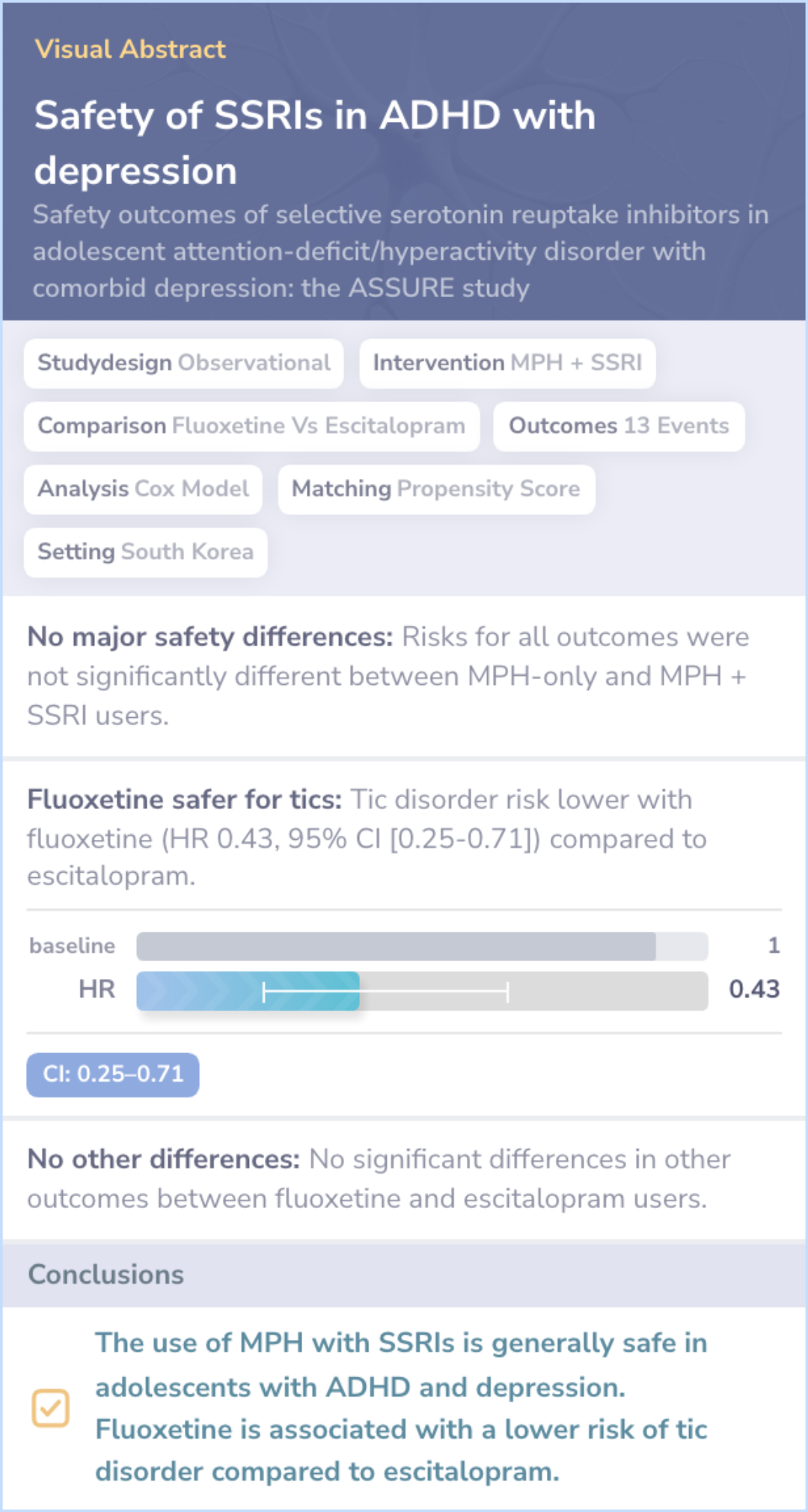 Visual Abstract

Safety of SSRIs in ADHD with depression

Safety outcomes of selective serotonin reuptake inhibitors in adolescent attention-deficit/hyperactivity disorder with comorbid depression: the ASSURE study

Studydesign Observational

Intervention MPH + SSRI

Comparison Fluoxetine Vs Escitalopram

Outcomes 13 Events

Analysis Cox Model

Matching Propensity Score

Setting South Korea

No major safety differences: Risks for all outcomes were not significantly different between MPH-only and MPH + SSRI users.

Fluoxetine safer for tics: Tic disorder risk lower with fluoxetine (HR 0.43, 95% CI [0.25-0.71]) compared to escitalopram.

baseline 1

HR 0.43

CI: 0.25–0.71

No other differences: No significant differences in other outcomes between fluoxetine and escitalopram users.

Conclusions

The use of MPH with SSRIs is generally safe in adolescents with ADHD and depression. Fluoxetine is associated with a lower risk of tic disorder compared to escitalopram.